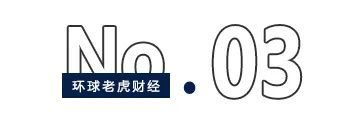 No.03

环球老虎财经